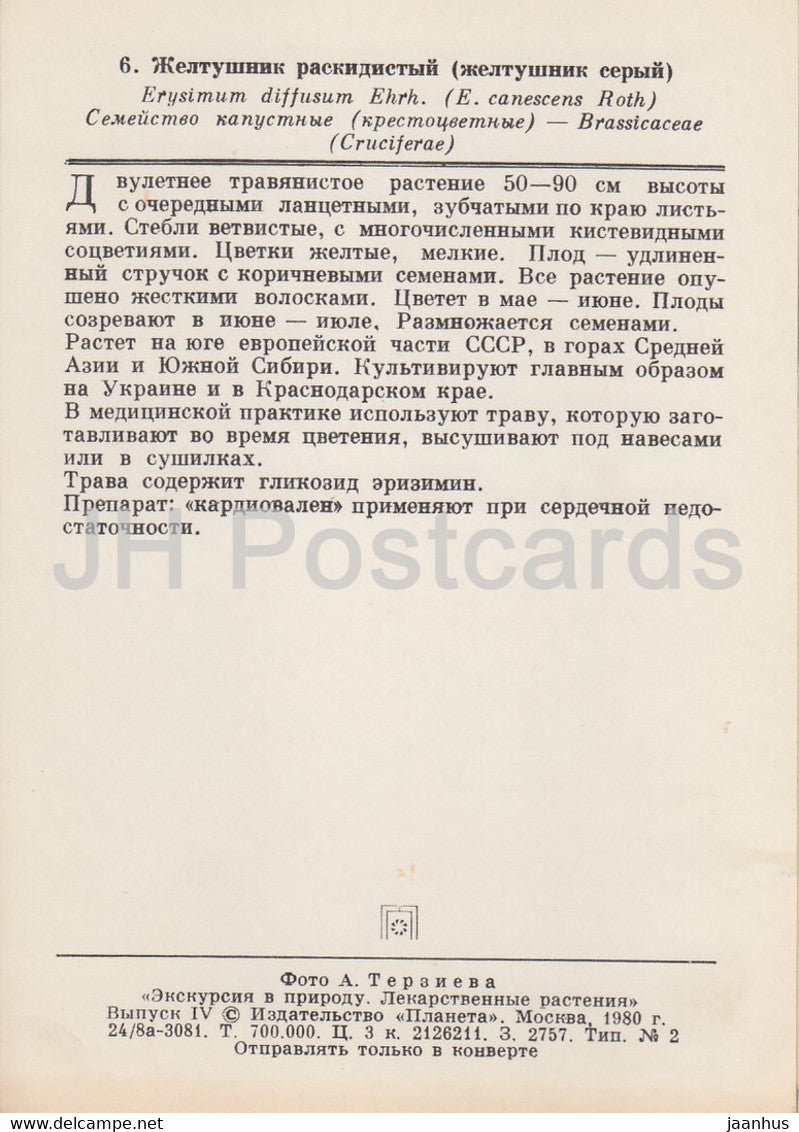 6. Желтушник раскидистый (желтушник серый)
Erysimum diffusum Ehrh. (E. canescens Roth)
Семейство капустные (крестоцветные) — Brassicaceae (Cruciferae)

Двулетнее травянистое растение 50—90 см высоты с очередными ланцетными, зубчатыми по краю листьями. Стебли ветвистые, с многочисленными кистевидными соцветиями. Цветки желтые, мелкие. Плод — удлиненный стручок с коричневыми семенами. Все растение опушено жесткими волосками. Цветет в мае — июне. Плоды созревают в июне — июле. Размножается семенами.
Растет на юге европейской части СССР, в горах Средней Азии и Южной Сибири. Культивируют главным образом на Украине и в Краснодарском крае.
В медицинской практике используют траву, которую заготавливают во время цветения, высушивают под навесами или в сушилках.
Трава содержит гликозид эризимин.
Препарат: «кардиовален» применяют при сердечной недостаточности.

JH Postcards

Фото А. Терзиева
«Экскурсия в природу. Лекарственные растения»
Выпуск IV © Издательство «Планета». Москва, 1980 г.
24/8а-3081. Т. 700.000. Ц. 3 к. 2126211. З. 2757. Тип. № 2
Отправлять только в конверте

www.delcampe.net
jaanhus